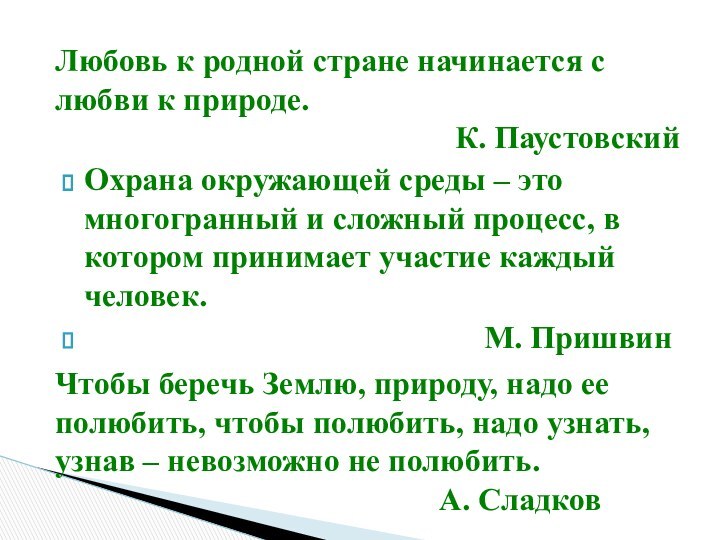 Любовь к родной стране начинается с любви к природе.

К. Паустовский

Охрана окружающей среды – это многогранный и сложный процесс, в котором принимает участие каждый человек.

М. Пришвин

Чтобы беречь Землю, природу, надо ее полюбить, чтобы полюбить, надо узнать, узнав – невозможно не полюбить.

А. Сладков